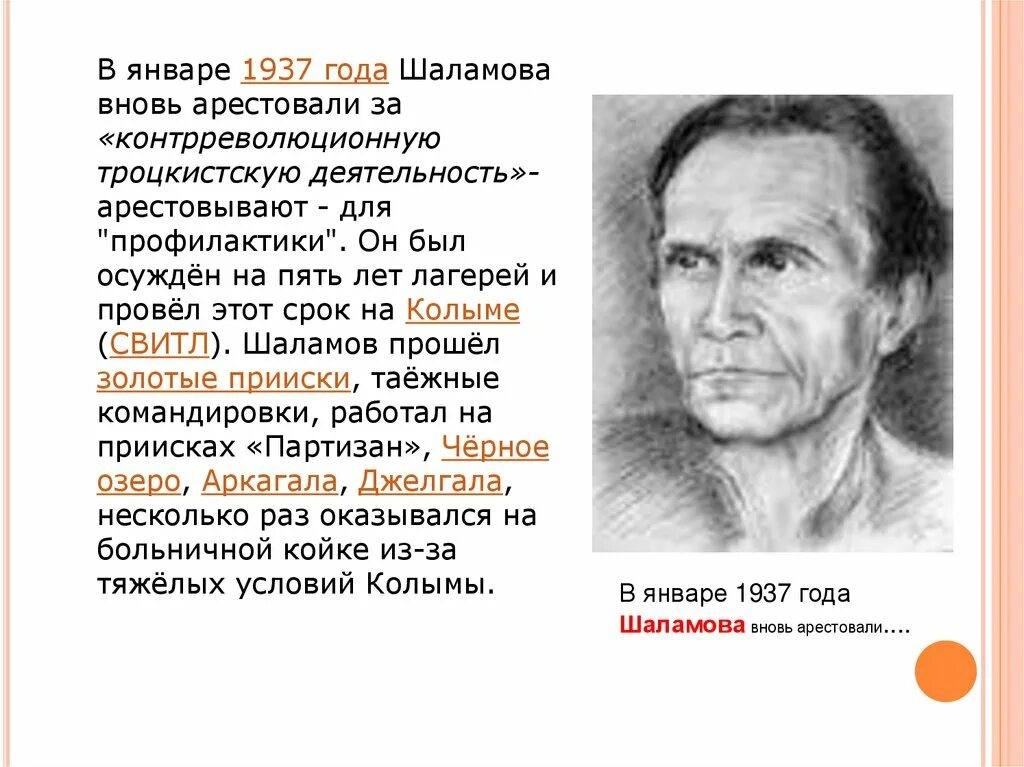 В январе 1937 года Шаламова вновь арестовали за «контрреволюционную троцкистскую деятельность»- арестовывают - для "профилактики". Он был осуждён на пять лет лагерей и провёл этот срок на Колыме (СВИТЛ). Шаламов прошёл золотые прииски, таёжные командировки, работал на приисках «Партизан», Чёрное озеро, Аркагала, Джелгала, несколько раз оказывался на больничной койке из-за тяжёлых условий Колымы.

В январе 1937 года Шаламова вновь арестовали….